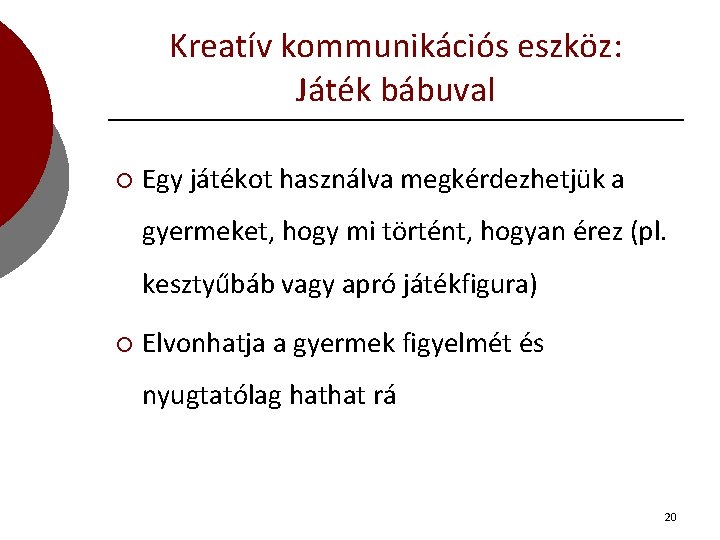 Kreatív kommunikációs eszköz: Játék bábuval

○ Egy játékot használva megkérdezhetjük a gyermeket, hogy mi történt, hogyan érez (pl. kesztyűbáb vagy apró játékfigura)

○ Elvonhatja a gyermek figyelmét és nyugtatólag hathat rá

20